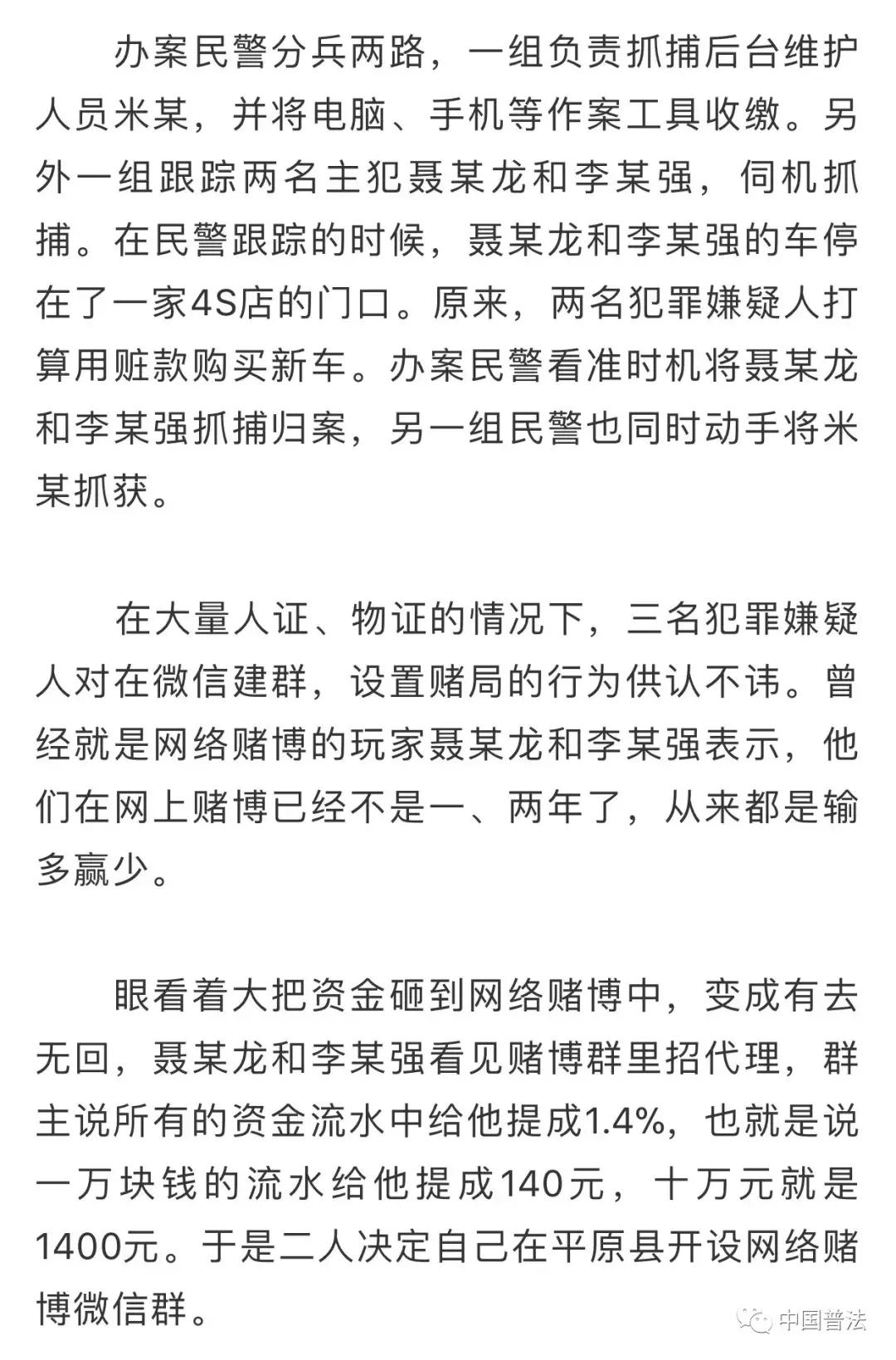 办案民警分兵两路，一组负责抓捕后台维护人员米某，并将电脑、手机等作案工具收缴。另外一组跟踪两名主犯聂某龙和李某强，伺机抓捕。在民警跟踪的时候，聂某龙和李某强的车停在了一家4S店的门口。原来，两名犯罪嫌疑人打算用赃款购买新车。办案民警看准时机将聂某龙和李某强抓捕归案，另一组民警也同时动手将米某抓获。

在大量人证、物证的情况下，三名犯罪嫌疑人对在微信建群，设置赌局的行为供认不讳。曾经就是网络赌博的玩家聂某龙和李某强表示，他们在网上赌博已经不是一、两年了，从来都是输多赢少。

眼看着大把资金砸到网络赌博中，变成有去无回，聂某龙和李某强看见赌博群里招代理，群主说所有的资金流水中给他提成1.4%，也就是说一万块钱的流水给他提成140元，十万元就是1400元。于是二人决定自己在平原县开设网络赌博微信群。

中国普法